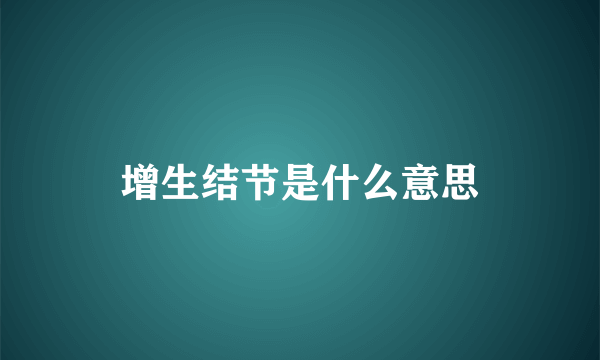 增生结节是什么意思